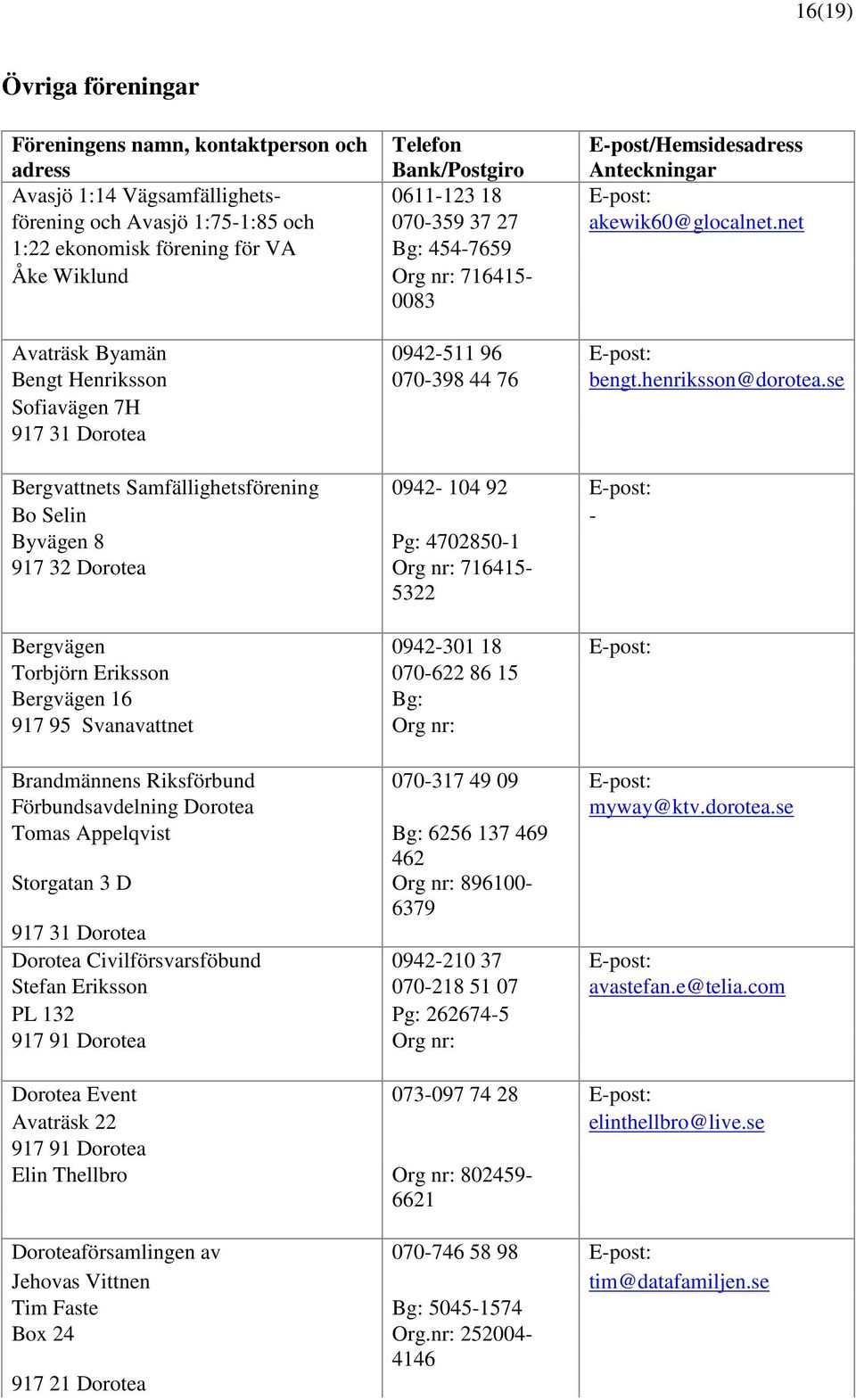 16(19)

Övriga föreningar

| Föreningens namn, kontaktperson och adress | Telefon Bank/Postgiro | E-post/Hemsidesadress Anteckningar |
|---|---|---|
| Avasjö 1:14 Vägsamfällighetsförening och Avasjö 1:75-1:85 och 1:22 ekonomisk förening för VA Åke Wiklund | 0611-123 18 070-359 37 27 Bg: 454-7659 Org nr: 716415-0083 | E-post: akewik60@glocalnet.net |
| Avaträsk Byamän Bengt Henriksson Sofiavägen 7H 917 31 Dorotea | 0942-511 96 070-398 44 76 | E-post: bengt.henriksson@dorotea.se |
| Bergvattnets Samfällighetsförening Bo Selin Byvägen 8 917 32 Dorotea | 0942- 104 92 Pg: 4702850-1 Org nr: 716415-5322 | E-post: - |
| Bergvägen Torbjörn Eriksson Bergvägen 16 917 95 Svanavattnet | 0942-301 18 070-622 86 15 Bg: Org nr: | E-post: |
| Brandmännens Riksförbund Förbundsavdelning Dorotea Tomas Appelqvist Storgatan 3 D 917 31 Dorotea | 070-317 49 09 Bg: 6256 137 469 462 Org nr: 896100-6379 | E-post: myway@ktv.dorotea.se |
| Dorotea Civilförsvarsföbund Stefan Eriksson PL 132 917 91 Dorotea | 0942-210 37 070-218 51 07 Pg: 262674-5 Org nr: | E-post: avastefan.e@telia.com |
| Dorotea Event Avaträsk 22 917 91 Dorotea Elin Thellbro | 073-097 74 28 Org nr: 802459-6621 | E-post: elinthellbro@live.se |
| Doroteaförsamlingen av Jehovas Vittnen Tim Faste Box 24 917 21 Dorotea | 070-746 58 98 Bg: 5045-1574 Org.nr: 252004-4146 | E-post: tim@datafamiljen.se |